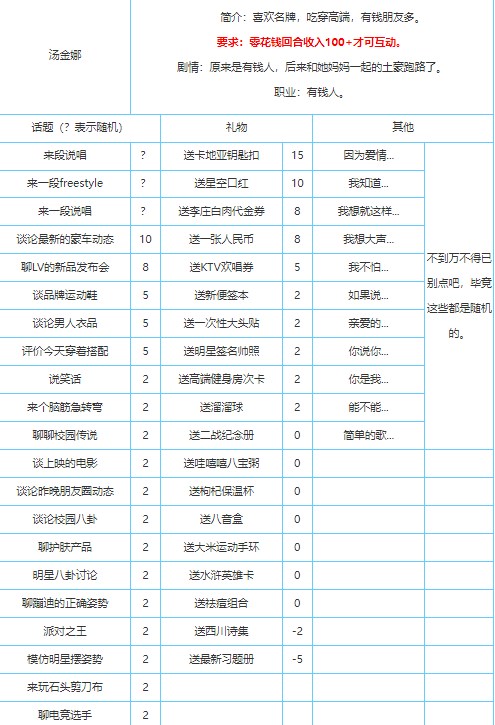 汤金娜

简介：喜欢名牌，吃穿高端，有钱朋友多。

要求：零花钱回合收入100+才可互动。

剧情：原来是有钱人，后来和她妈妈一起的土豪跑路了。

职业：有钱人。

| 话题（？表示随机） | | 礼物 | | 其他 | |
|---|---|---|---|---|---|
| 来段说唱 | ? | 送卡地亚钥匙扣 | 15 | 因为爱情... | 不到万不得已别点吧，毕竟这些都是随机的。 |
| 来一段freestyle | ? | 送星空口红 | 10 | 我知道... | |
| 来一段说唱 | ? | 送李庄白肉代金券 | 8 | 我想就这样... | |
| 谈论最新的豪车动态 | 10 | 送一张人民币 | 8 | 我想大声... | |
| 聊LV的新品发布会 | 8 | 送KTV欢唱券 | 5 | 我不怕... | |
| 谈品牌运动鞋 | 5 | 送新便签本 | 2 | 如果说... | |
| 谈论男人衣品 | 5 | 送一次性大头贴 | 2 | 亲爱的... | |
| 评价今天穿着搭配 | 5 | 送明星签名帅照 | 2 | 你说你... | |
| 说笑话 | 2 | 送高端健身房次卡 | 2 | 你是我... | |
| 来个脑筋急转弯 | 2 | 送溜溜球 | 2 | 能不能... | |
| 聊聊校园传说 | 2 | 送二战纪念册 | 0 | 简单的歌... | |
| 谈上映的电影 | 2 | 送哇嘻嘻八宝粥 | 0 | | |
| 谈论昨晚朋友圈动态 | 2 | 送枸杞保温杯 | 0 | | |
| 谈论校园八卦 | 2 | 送八音盒 | 0 | | |
| 聊护肤产品 | 2 | 送大米运动手环 | 0 | | |
| 明星八卦讨论 | 2 | 送水浒英雄卡 | 0 | | |
| 聊蹦迪的正确姿势 | 2 | 送祛痘组合 | 0 | | |
| 派对之王 | 2 | 送西川诗集 | -2 | | |
| 模仿明星摆姿势 | 2 | 送最新习题册 | -5 | | |
| 来玩石头剪刀布 | 2 | | | | |
| 聊电竞选手 | 2 | | | | |